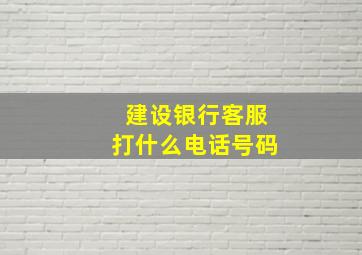 建设银行客服
打什么电话号码